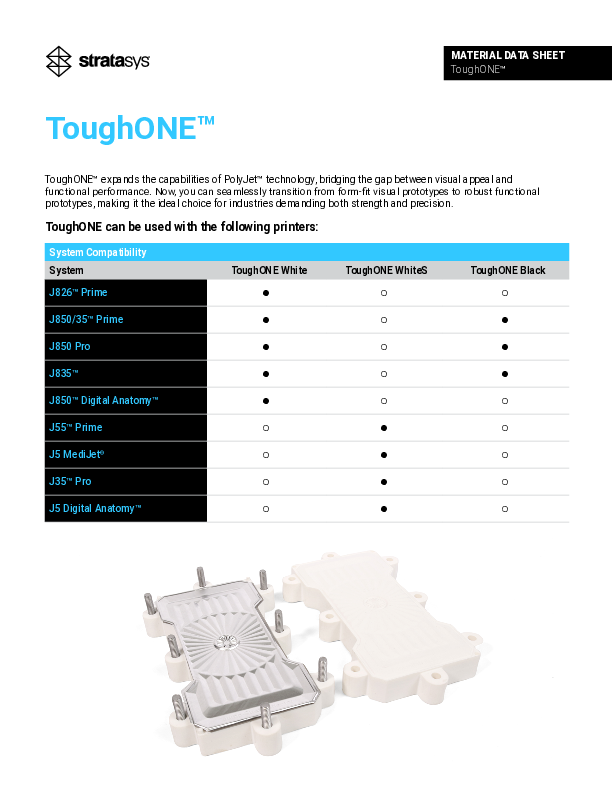 stratasys

MATERIAL DATA SHEET
ToughONE™

ToughONE™

ToughONE™ expands the capabilities of PolyJet™ technology, bridging the gap between visual appeal and functional performance. Now, you can seamlessly transition from form-fit visual prototypes to robust functional prototypes, making it the ideal choice for industries demanding both strength and precision.

ToughONE can be used with the following printers:

System Compatibility

| System | ToughONE White | ToughONE WhiteS | ToughONE Black |
|---|---|---|---|
| J826™ Prime | ● | ○ | ○ |
| J850/35™ Prime | ● | ○ | ● |
| J850 Pro | ● | ○ | ● |
| J835™ | ● | ○ | ● |
| J850™ Digital Anatomy™ | ● | ○ | ○ |
| J55™ Prime | ○ | ● | ○ |
| J5 MediJet® | ○ | ● | ○ |
| J35™ Pro | ○ | ● | ○ |
| J5 Digital Anatomy™ | ○ | ● | ○ |